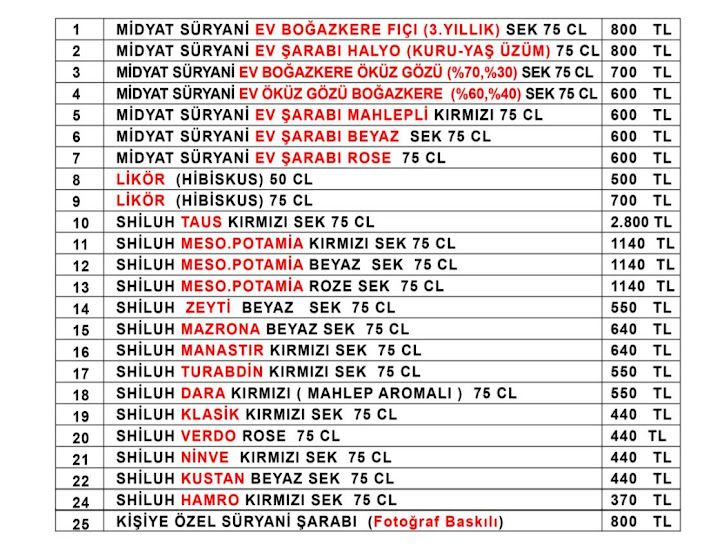 | 1 | MİDYAT SÜRYANİ EV BOĞAZKERE FIÇI (3.YILLIK) SEK 75 CL | 800 TL |
|---|---|---|
| 2 | MİDYAT SÜRYANİ EV ŞARABI HALYO (KURU-YAŞ ÜZÜM) 75 CL | 800 TL |
| 3 | MİDYAT SÜRYANİ EV BOĞAZKERE ÖKÜZ GÖZÜ (%70,%30) SEK 75 CL | 700 TL |
| 4 | MİDYAT SÜRYANİ EV ÖKÜZ GÖZÜ BOĞAZKERE (%60,%40) SEK 75 CL | 600 TL |
| 5 | MİDYAT SÜRYANİ EV ŞARABI MAHLEPLİ KIRMIZI 75 CL | 600 TL |
| 6 | MİDYAT SÜRYANİ EV ŞARABI BEYAZ SEK 75 CL | 600 TL |
| 7 | MİDYAT SÜRYANİ EV ŞARABI ROSE 75 CL | 600 TL |
| 8 | LİKÖR (HİBİSKUS) 50 CL | 500 TL |
| 9 | LİKÖR (HİBİSKUS) 75 CL | 700 TL |
| 10 | SHİLUH TAUS KIRMIZI SEK 75 CL | 2.800 TL |
| 11 | SHİLUH MESO.POTAMİA KIRMIZI SEK 75 CL | 1140 TL |
| 12 | SHİLUH MESO.POTAMİA BEYAZ SEK 75 CL | 1140 TL |
| 13 | SHİLUH MESO.POTAMİA ROZE SEK 75 CL | 1140 TL |
| 14 | SHİLUH ZEYTİ BEYAZ SEK 75 CL | 550 TL |
| 15 | SHİLUH MAZRONA BEYAZ SEK 75 CL | 640 TL |
| 16 | SHİLUH MANASTIR KIRMIZI SEK 75 CL | 640 TL |
| 17 | SHİLUH TURABDİN KIRMIZI SEK 75 CL | 550 TL |
| 18 | SHİLUH DARA KIRMIZI ( MAHLEP AROMALI ) 75 CL | 550 TL |
| 19 | SHİLUH KLASİK KIRMIZI SEK 75 CL | 440 TL |
| 20 | SHİLUH VERDO ROSE 75 CL | 440 TL |
| 21 | SHİLUH NİNVE KIRMIZI SEK 75 CL | 440 TL |
| 22 | SHİLUH KUSTAN BEYAZ SEK 75 CL | 440 TL |
| 24 | SHİLUH HAMRO KIRMIZI SEK 75 CL | 370 TL |
| 25 | KİŞİYE ÖZEL SÜRYANİ ŞARABI (Fotoğraf Baskılı) | 800 TL |